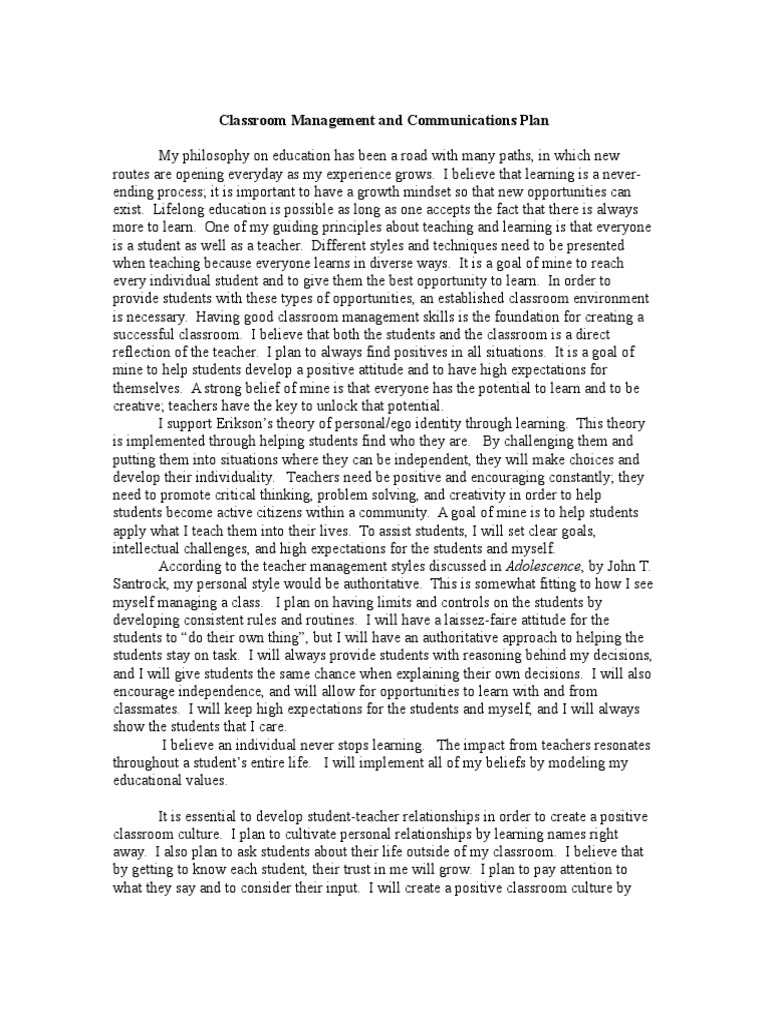 Classroom Management and Communications Plan

My philosophy on education has been a road with many paths, in which new routes are opening everyday as my experience grows. I believe that learning is a never-ending process; it is important to have a growth mindset so that new opportunities can exist. Lifelong education is possible as long as one accepts the fact that there is always more to learn. One of my guiding principles about teaching and learning is that everyone is a student as well as a teacher. Different styles and techniques need to be presented when teaching because everyone learns in diverse ways. It is a goal of mine to reach every individual student and to give them the best opportunity to learn. In order to provide students with these types of opportunities, an established classroom environment is necessary. Having good classroom management skills is the foundation for creating a successful classroom. I believe that both the students and the classroom is a direct reflection of the teacher. I plan to always find positives in all situations. It is a goal of mine to help students develop a positive attitude and to have high expectations for themselves. A strong belief of mine is that everyone has the potential to learn and to be creative; teachers have the key to unlock that potential.

I support Erikson's theory of personal/ego identity through learning. This theory is implemented through helping students find who they are. By challenging them and putting them into situations where they can be independent, they will make choices and develop their individuality. Teachers need be positive and encouraging constantly; they need to promote critical thinking, problem solving, and creativity in order to help students become active citizens within a community. A goal of mine is to help students apply what I teach them into their lives. To assist students, I will set clear goals, intellectual challenges, and high expectations for the students and myself.

According to the teacher management styles discussed in Adolescence, by John T. Santrock, my personal style would be authoritative. This is somewhat fitting to how I see myself managing a class. I plan on having limits and controls on the students by developing consistent rules and routines. I will have a laissez-faire attitude for the students to "do their own thing", but I will have an authoritative approach to helping the students stay on task. I will always provide students with reasoning behind my decisions, and I will give students the same chance when explaining their own decisions. I will also encourage independence, and will allow for opportunities to learn with and from classmates. I will keep high expectations for the students and myself, and I will always show the students that I care.

I believe an individual never stops learning. The impact from teachers resonates throughout a student's entire life. I will implement all of my beliefs by modeling my educational values.

It is essential to develop student-teacher relationships in order to create a positive classroom culture. I plan to cultivate personal relationships by learning names right away. I also plan to ask students about their life outside of my classroom. I believe that by getting to know each student, their trust in me will grow. I plan to pay attention to what they say and to consider their input. I will create a positive classroom culture by